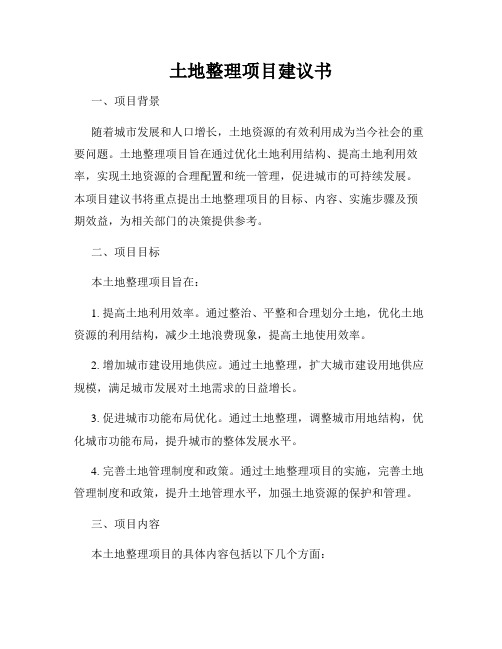 土地整理项目建议书

一、项目背景

随着城市发展和人口增长，土地资源的有效利用成为当今社会的重要问题。土地整理项目旨在通过优化土地利用结构、提高土地利用效率，实现土地资源的合理配置和统一管理，促进城市的可持续发展。本项目建议书将重点提出土地整理项目的目标、内容、实施步骤及预期效益，为相关部门的决策提供参考。

二、项目目标

本土地整理项目旨在：

1. 提高土地利用效率。通过整治、平整和合理划分土地，优化土地资源的利用结构，减少土地浪费现象，提高土地使用效率。

2. 增加城市建设用地供应。通过土地整理，扩大城市建设用地供应规模，满足城市发展对土地需求的日益增长。

3. 促进城市功能布局优化。通过土地整理，调整城市用地结构，优化城市功能布局，提升城市的整体发展水平。

4. 完善土地管理制度和政策。通过土地整理项目的实施，完善土地管理制度和政策，提升土地管理水平，加强土地资源的保护和管理。

三、项目内容

本土地整理项目的具体内容包括以下几个方面：